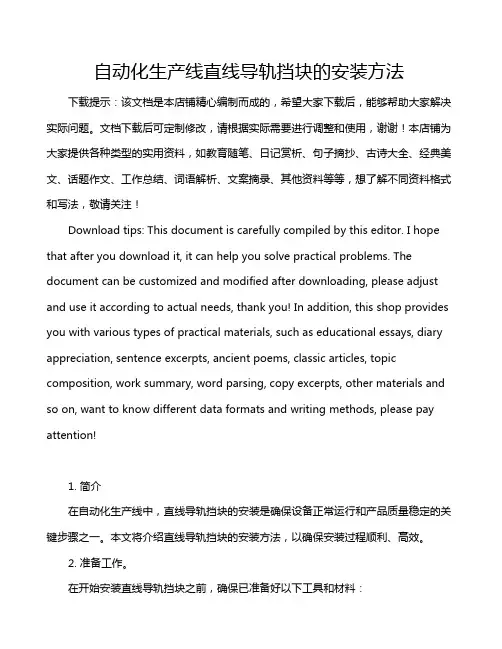 自动化生产线直线导轨挡块的安装方法

下载提示：该文档是本店铺精心编制而成的，希望大家下载后，能够帮助大家解决实际问题。文档下载后可定制修改，请根据实际需要进行调整和使用，谢谢！本店铺为大家提供各种类型的实用资料，如教育随笔、日记赏析、句子摘抄、古诗大全、经典美文、话题作文、工作总结、词语解析、文案摘录、其他资料等等，想了解不同资料格式和写法，敬请关注！

Download tips: This document is carefully compiled by this editor. I hope that after you download it, it can help you solve practical problems. The document can be customized and modified after downloading, please adjust and use it according to actual needs, thank you! In addition, this shop provides you with various types of practical materials, such as educational essays, diary appreciation, sentence excerpts, ancient poems, classic articles, topic composition, work summary, word parsing, copy excerpts, other materials and so on, want to know different data formats and writing methods, please pay attention!

1. 简介

在自动化生产线中，直线导轨挡块的安装是确保设备正常运行和产品质量稳定的关键步骤之一。本文将介绍直线导轨挡块的安装方法，以确保安装过程顺利、高效。

2. 准备工作。

在开始安装直线导轨挡块之前，确保已准备好以下工具和材料：